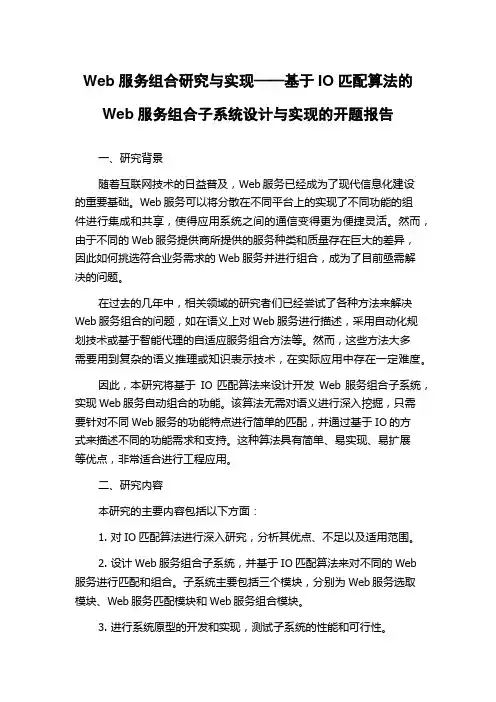 Web 服务组合研究与实现——基于 IO 匹配算法的 Web 服务组合子系统设计与实现的开题报告

一、研究背景

随着互联网技术的日益普及，Web 服务已经成为了现代信息化建设的重要基础。Web 服务可以将分散在不同平台上的实现了不同功能的组件进行集成和共享，使得应用系统之间的通信变得更为便捷灵活。然而，由于不同的 Web 服务提供商所提供的服务种类和质量存在巨大的差异，因此如何挑选符合业务需求的 Web 服务并进行组合，成为了目前亟需解决的问题。

在过去的几年中，相关领域的研究者们已经尝试了各种方法来解决 Web 服务组合的问题，如在语义上对 Web 服务进行描述，采用自动化规划技术或基于智能代理的自适应服务组合方法等。然而，这些方法大多需要用到复杂的语义推理或知识表示技术，在实际应用中存在一定难度。

因此，本研究将基于 IO 匹配算法来设计开发 Web 服务组合子系统，实现 Web 服务自动组合的功能。该算法无需对语义进行深入挖掘，只需要针对不同 Web 服务的功能特点进行简单的匹配，并通过基于 IO 的方式来描述不同的功能需求和支持。这种算法具有简单、易实现、易扩展等优点，非常适合进行工程应用。

二、研究内容

本研究的主要内容包括以下方面：

1. 对 IO 匹配算法进行深入研究，分析其优点、不足以及适用范围。

2. 设计 Web 服务组合子系统，并基于 IO 匹配算法来对不同的 Web 服务进行匹配和组合。子系统主要包括三个模块，分别为 Web 服务选取模块、Web 服务匹配模块和 Web 服务组合模块。

3. 进行系统原型的开发和实现，测试子系统的性能和可行性。